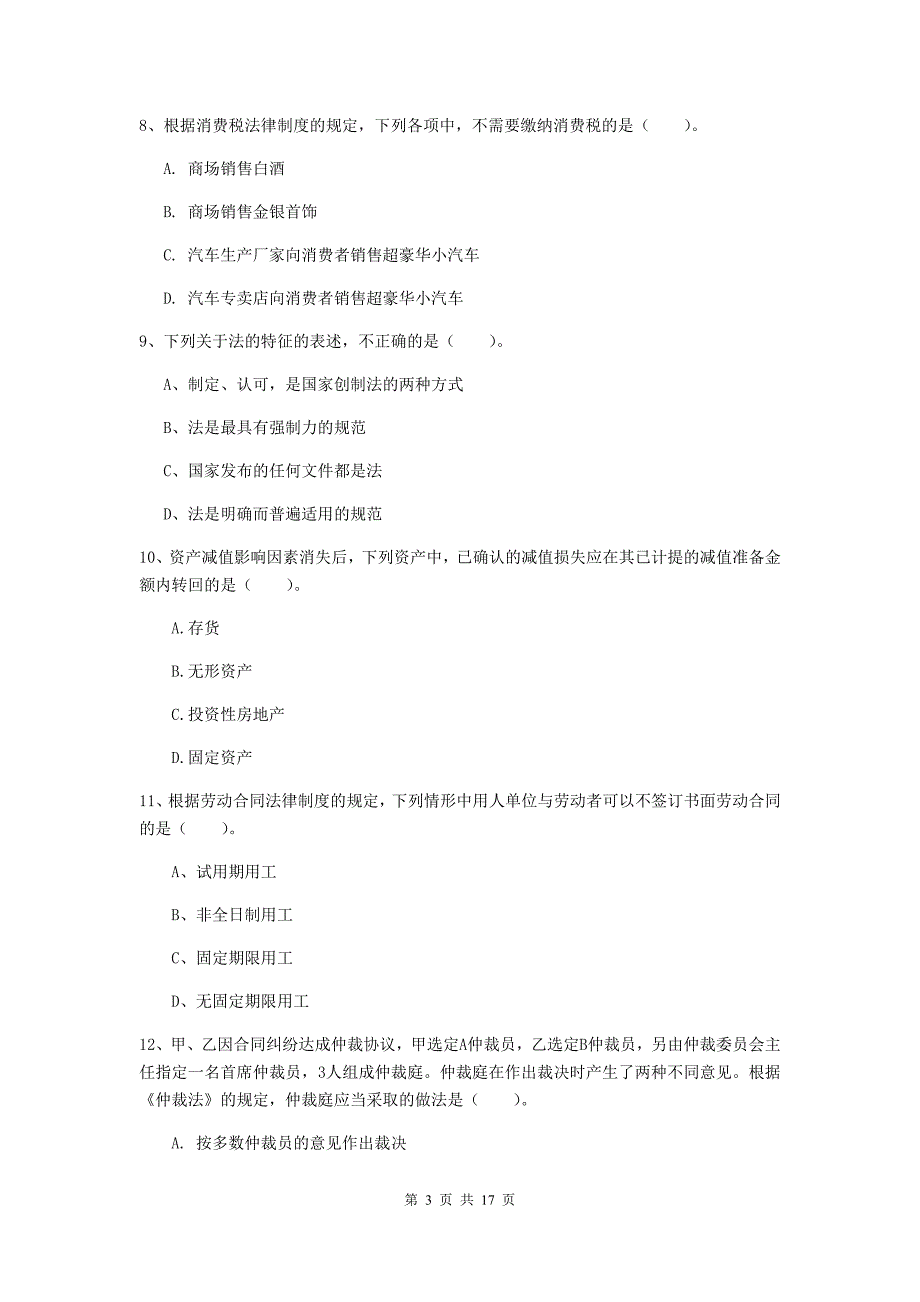 8、根据消费税法律制度的规定，下列各项中，不需要缴纳消费税的是（　　）。

A. 商场销售白酒

B. 商场销售金银首饰

C. 汽车生产厂家向消费者销售超豪华小汽车

D. 汽车专卖店向消费者销售超豪华小汽车

9、下列关于法的特征的表述，不正确的是（　　）。

A、制定、认可，是国家创制法的两种方式

B、法是最具有强制力的规范

C、国家发布的任何文件都是法

D、法是明确而普遍适用的规范

10、资产减值影响因素消失后，下列资产中，已确认的减值损失应在其已计提的减值准备金额内转回的是（　　）。

A.存货

B.无形资产

C.投资性房地产

D.固定资产

11、根据劳动合同法律制度的规定，下列情形中用人单位与劳动者可以不签订书面劳动合同的是（　　）。

A、试用期用工

B、非全日制用工

C、固定期限用工

D、无固定期限用工

12、甲、乙因合同纠纷达成仲裁协议，甲选定A仲裁员，乙选定B仲裁员，另由仲裁委员会主任指定一名首席仲裁员，3人组成仲裁庭。仲裁庭在作出裁决时产生了两种不同意见。根据《仲裁法》的规定，仲裁庭应当采取的做法是（　　）。

A. 按多数仲裁员的意见作出裁决

第 3 页 共 17 页